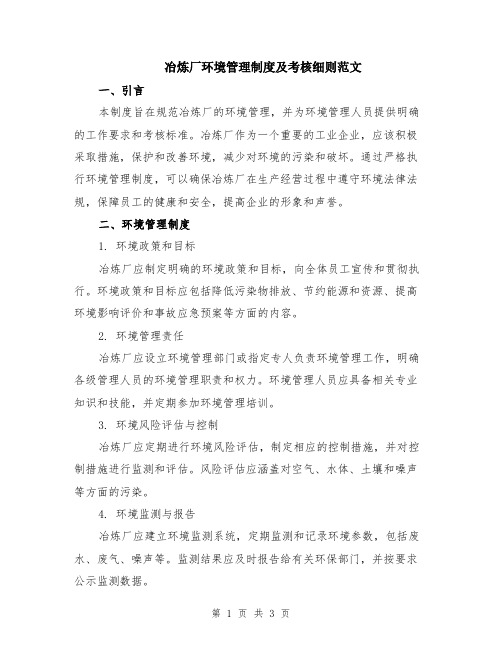 冶炼厂环境管理制度及考核细则范文

一、引言

本制度旨在规范冶炼厂的环境管理，并为环境管理人员提供明确的工作要求和考核标准。冶炼厂作为一个重要的工业企业，应该积极采取措施，保护和改善环境，减少对环境的污染和破坏。通过严格执行环境管理制度，可以确保冶炼厂在生产经营过程中遵守环境法律法规，保障员工的健康和安全，提高企业的形象和声誉。

二、环境管理制度

1. 环境政策和目标

冶炼厂应制定明确的环境政策和目标，向全体员工宣传和贯彻执行。环境政策和目标应包括降低污染物排放、节约能源和资源、提高环境影响评价和事故应急预案等方面的内容。

2. 环境管理责任

冶炼厂应设立环境管理部门或指定专人负责环境管理工作，明确各级管理人员的环境管理职责和权力。环境管理人员应具备相关专业知识和技能，并定期参加环境管理培训。

3. 环境风险评估与控制

冶炼厂应定期进行环境风险评估，制定相应的控制措施，并对控制措施进行监测和评估。风险评估应涵盖对空气、水体、土壤和噪声等方面的污染。

4. 环境监测与报告

冶炼厂应建立环境监测系统，定期监测和记录环境参数，包括废水、废气、噪声等。监测结果应及时报告给有关环保部门，并按要求公示监测数据。

第 1 页 共 3 页